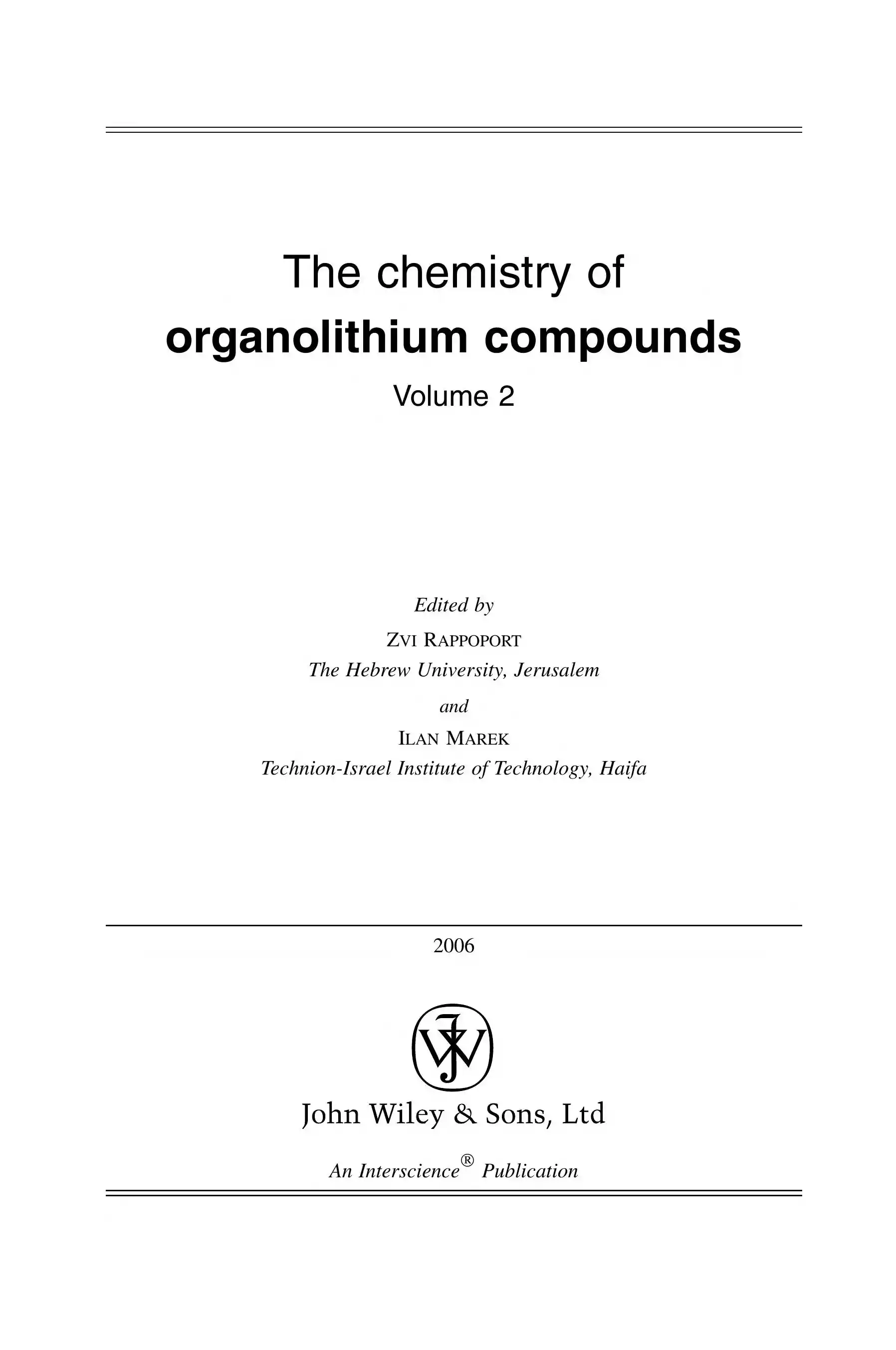 The chemistry of
organolithium compounds
Volume 2

Edited by
ZVI RAPPOPORT
The Hebrew University, Jerusalem
and
ILAN MAREK
Technion-Israel Institute of Technology, Haifa

2006

John Wiley & Sons, Ltd

An Interscience® Publication